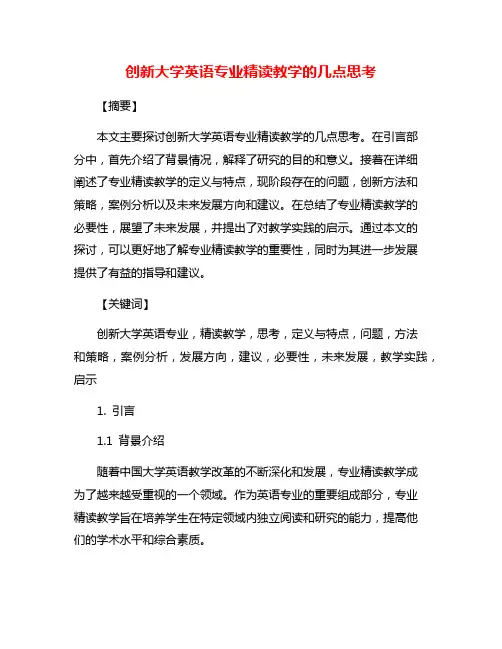 创新大学英语专业精读教学的几点思考

【摘要】

本文主要探讨创新大学英语专业精读教学的几点思考。在引言部分中，首先介绍了背景情况，解释了研究的目的和意义。接着在详细阐述了专业精读教学的定义与特点，现阶段存在的问题，创新方法和策略，案例分析以及未来发展方向和建议。在总结了专业精读教学的必要性，展望了未来发展，并提出了对教学实践的启示。通过本文的探讨，可以更好地了解专业精读教学的重要性，同时为其进一步发展提供了有益的指导和建议。

【关键词】

创新大学英语专业，精读教学，思考，定义与特点，问题，方法和策略，案例分析，发展方向，建议，必要性，未来发展，教学实践，启示

1. 引言

1.1 背景介绍

随着中国大学英语教学改革的不断深化和发展，专业精读教学成为了越来越受重视的一个领域。作为英语专业的重要组成部分，专业精读教学旨在培养学生在特定领域内独立阅读和研究的能力，提高他们的学术水平和综合素质。